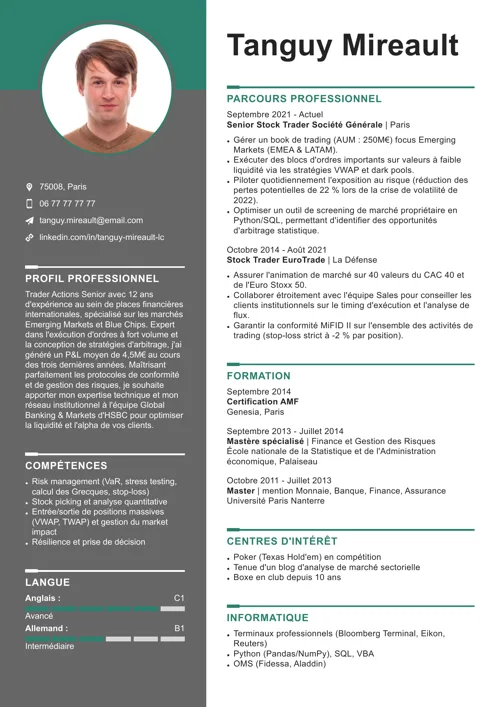 75008, Paris

06 77 77 77 77

tanguy.mireault@email.com

linkedin.com/in/tanguy-mireault-lc

PROFIL PROFESSIONNEL

Trader Actions Senior avec 12 ans d'expérience au sein de places financières internationales, spécialisé sur les marchés Emerging Markets et Blue Chips. Expert dans l'exécution d'ordres à fort volume et la conception de stratégies d'arbitrage, j'ai généré un P&L moyen de 4,5M€ au cours des trois dernières années. Maîtrisant parfaitement les protocoles de conformité et de gestion des risques, je souhaite apporter mon expertise technique et mon réseau institutionnel à l'équipe Global Banking & Markets d'HSBC pour optimiser la liquidité et l'alpha de vos clients.

COMPÉTENCES

- Risk management (VaR, stress testing, calcul des Grecques, stop-loss)
- Stock picking et analyse quantitative
- Entrée/sortie de positions massives (VWAP, TWAP) et gestion du market impact
- Résilience et prise de décision

LANGUE

Anglais : C1
Avancé
Allemand : B1
Intermédiaire

Tanguy Mireault

PARCOURS PROFESSIONNEL

Septembre 2021 - Actuel
Senior Stock Trader Société Générale | Paris

- Gérer un book de trading (AUM : 250M€) focus Emerging Markets (EMEA & LATAM).
- Exécuter des blocs d'ordres importants sur valeurs à faible liquidité via les stratégies VWAP et dark pools.
- Piloter quotidiennement l'exposition au risque (réduction des pertes potentielles de 22 % lors de la crise de volatilité de 2022).
- Optimiser un outil de screening de marché propriétaire en Python/SQL, permettant d'identifier des opportunités d'arbitrage statistique.

Octobre 2014 - Août 2021
Stock Trader EuroTrade | La Défense

- Assurer l'animation de marché sur 40 valeurs du CAC 40 et de l'Euro Stoxx 50.
- Collaborer étroitement avec l'équipe Sales pour conseiller les clients institutionnels sur le timing d'exécution et l'analyse de flux.
- Garantir la conformité MiFID II sur l'ensemble des activités de trading (stop-loss strict à -2 % par position).

FORMATION

Septembre 2014
Certification AMF
Genesia, Paris

Septembre 2013 - Juillet 2014
Mastère spécialisé | Finance et Gestion des Risques
École nationale de la Statistique et de l'Administration économique, Palaiseau

Octobre 2011 - Juillet 2013
Master | mention Monnaie, Banque, Finance, Assurance
Université Paris Nanterre

CENTRES D'INTÉRÊT

- Poker (Texas Hold'em) en compétition
- Tenue d'un blog d'analyse de marché sectorielle
- Boxe en club depuis 10 ans

INFORMATIQUE

- Terminaux professionnels (Bloomberg Terminal, Eikon, Reuters)
- Python (Pandas/NumPy), SQL, VBA
- OMS (Fidessa, Aladdin)